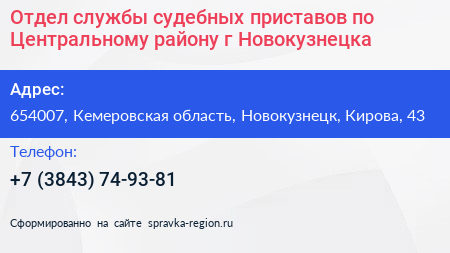 Отдел службы судебных приставов по Центральному району г Новокузнецка

Адрес:

654007, Кемеровская область, Новокузнецк, Кирова, 43

Телефон:

+7 (3843) 74-93-81

Сформированно на сайте spravka-region.ru